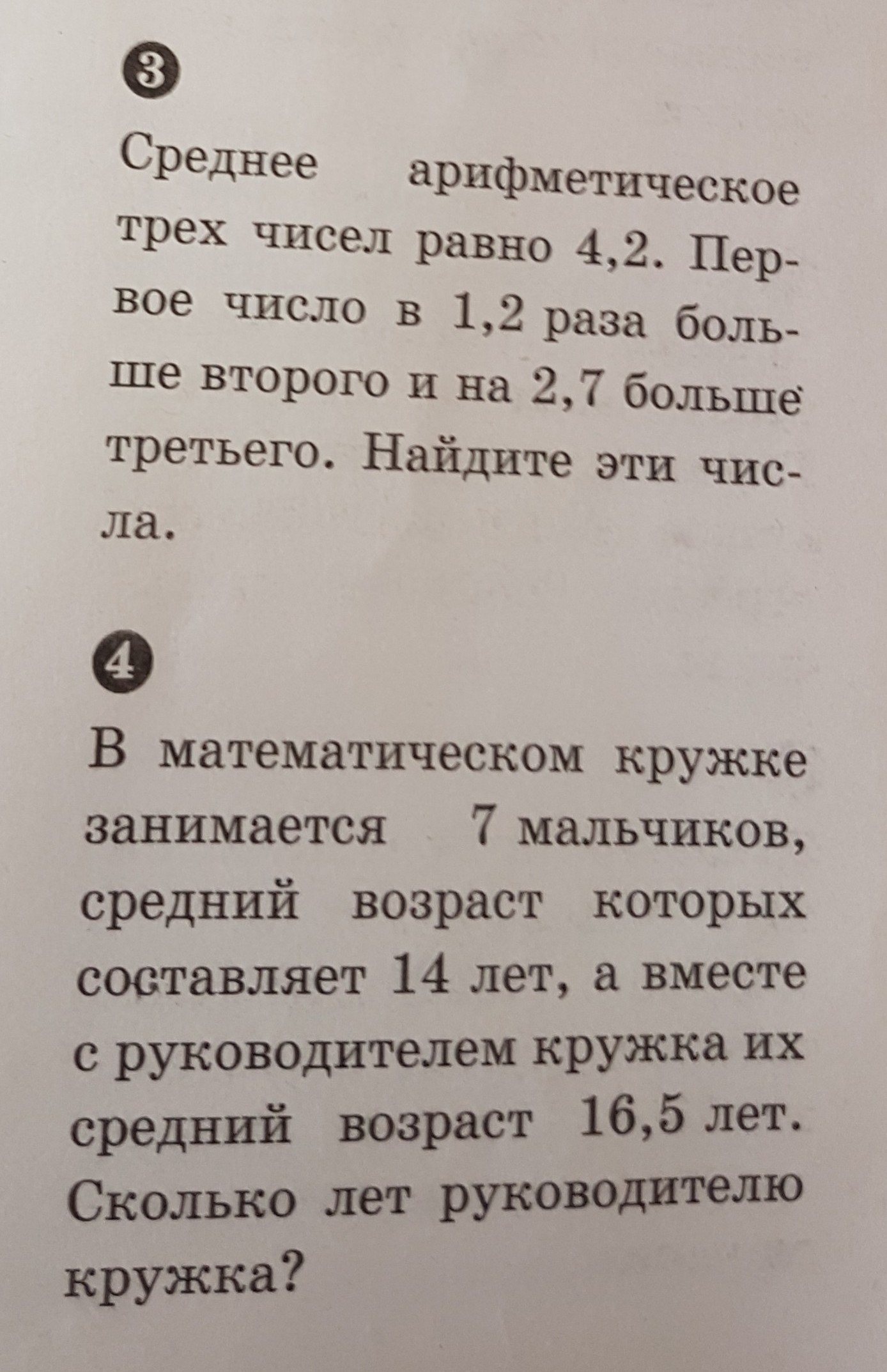 3

Среднее арифметическое трех чисел равно 4,2. Первое число в 1,2 раза больше второго и на 2,7 больше третьего. Найдите эти числа.

4

В математическом кружке занимается 7 мальчиков, средний возраст которых составляет 14 лет, а вместе с руководителем кружка их средний возраст 16,5 лет. Сколько лет руководителю кружка?